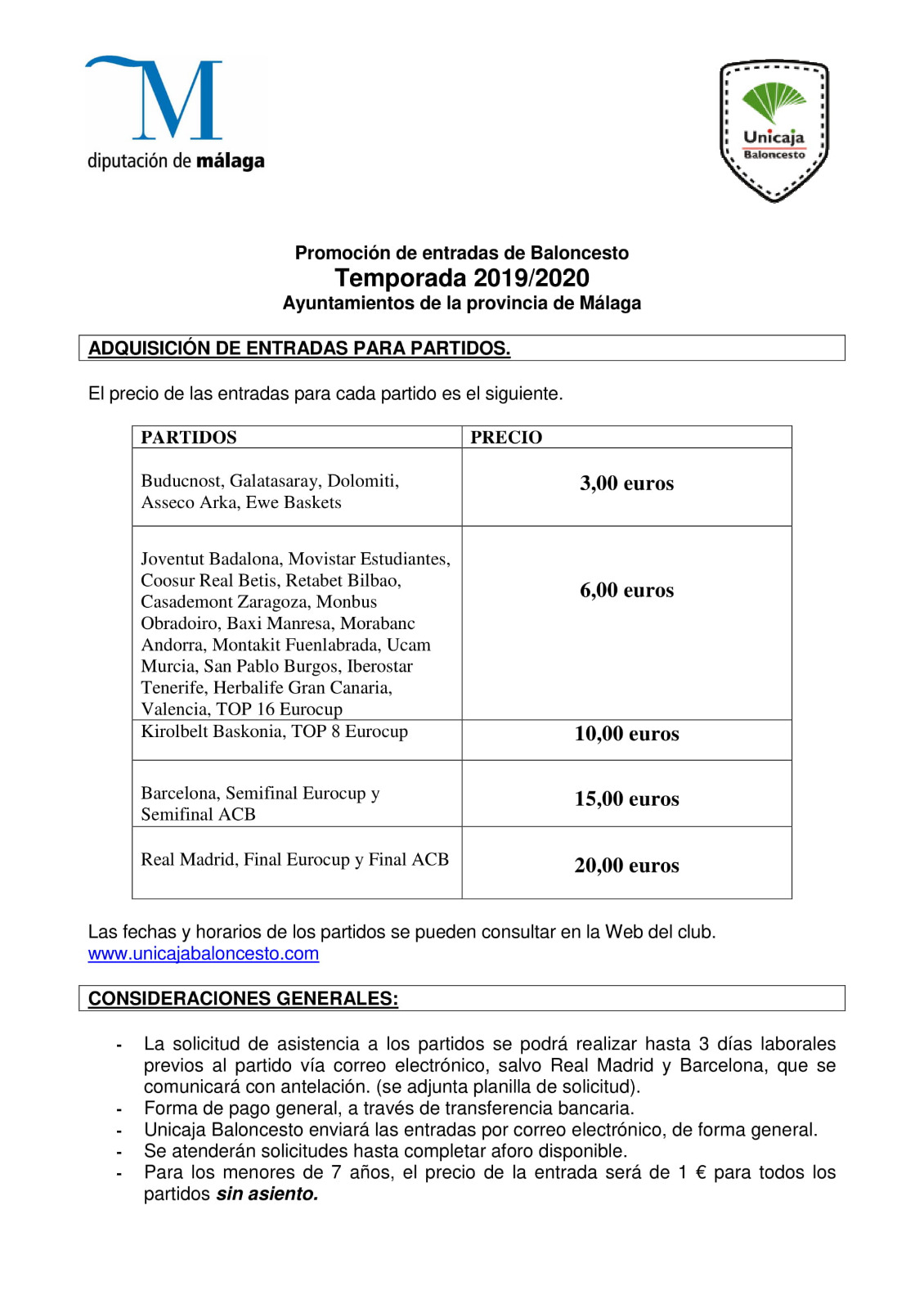 M
diputación de málaga

Unicaja
Baloncesto

Promoción de entradas de Baloncesto
Temporada 2019/2020
Ayuntamientos de la provincia de Málaga

ADQUISICIÓN DE ENTRADAS PARA PARTIDOS.

El precio de las entradas para cada partido es el siguiente.

| PARTIDOS | PRECIO |
|---|---|
| Buducnost, Galatasaray, Dolomiti, Asseco Arka, Ewe Baskets | 3,00 euros |
| Joventut Badalona, Movistar Estudiantes, Coosur Real Betis, Retabet Bilbao, Casademont Zaragoza, Monbus Obradoiro, Baxi Manresa, Morabanc Andorra, Montakit Fuenlabrada, Ucam Murcia, San Pablo Burgos, Iberostar Tenerife, Herbalife Gran Canaria, Valencia, TOP 16 Eurocup | 6,00 euros |
| Kirolbelt Baskonia, TOP 8 Eurocup | 10,00 euros |
| Barcelona, Semifinal Eurocup y Semifinal ACB | 15,00 euros |
| Real Madrid, Final Eurocup y Final ACB | 20,00 euros |

Las fechas y horarios de los partidos se pueden consultar en la Web del club. www.unicajabaloncesto.com

CONSIDERACIONES GENERALES:

- La solicitud de asistencia a los partidos se podrá realizar hasta 3 días laborales previos al partido vía correo electrónico, salvo Real Madrid y Barcelona, que se comunicará con antelación. (se adjunta planilla de solicitud).
- Forma de pago general, a través de transferencia bancaria.
- Unicaja Baloncesto enviará las entradas por correo electrónico, de forma general.
- Se atenderán solicitudes hasta completar aforo disponible.
- Para los menores de 7 años, el precio de la entrada será de 1 € para todos los partidos sin asiento.